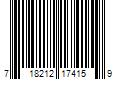 7 18212 17415 9